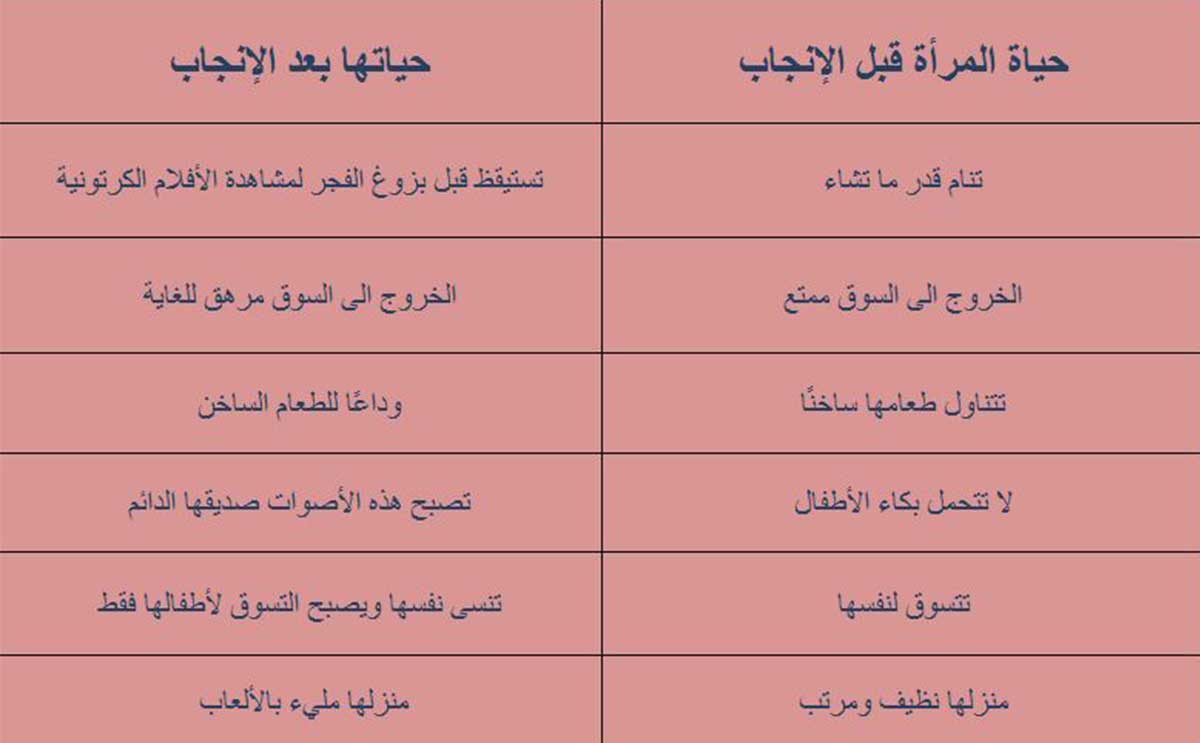 | حياة المرأة قبل الإنجاب | حياتها بعد الإنجاب |
|---|---|
| تنام قدر ما تشاء | تستيقظ قبل بزوغ الفجر لمشاهدة الأفلام الكرتونية |
| الخروج الى السوق ممتع | الخروج الى السوق مرهق للغاية |
| تتناول طعامها ساخنًا | وداعًا للطعام الساخن |
| لا تتحمل بكاء الأطفال | تصبح هذه الأصوات صديقها الدائم |
| تتسوق لنفسها | تنسى نفسها ويصبح التسوق لأطفالها فقط |
| منزلها نظيف ومرتب | منزلها مليء بالألعاب |